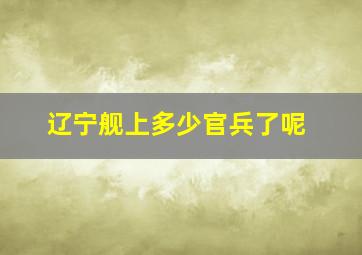 辽宁舰上多少官兵了呢